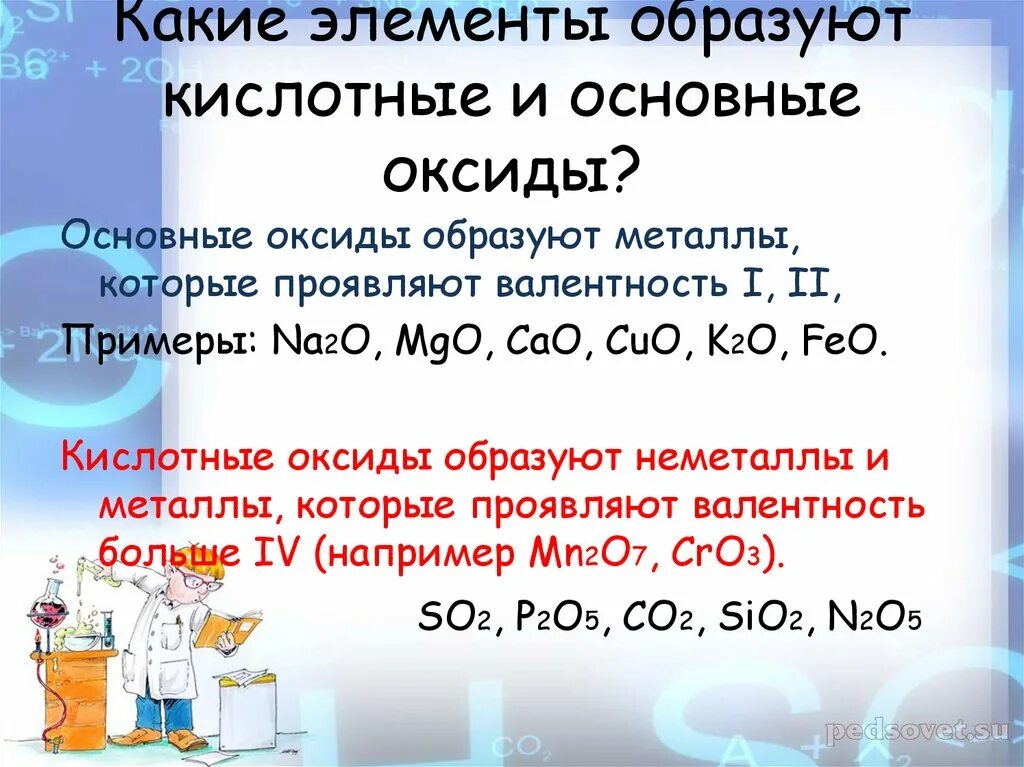 Какие элементы образуют кислотные и основные оксиды?

Основные оксиды образуют металлы, которые проявляют валентность I, II,

Примеры: $Na_2O$, $MgO$, $CaO$, $CuO$, $K_2O$, $FeO$.

Кислотные оксиды образуют неметаллы и металлы, которые проявляют валентность больше IV (например $Mn_2O_7$, $CrO_3$).

$SO_2$, $P_2O_5$, $CO_2$, $SiO_2$, $N_2O_5$

pedsovet.su